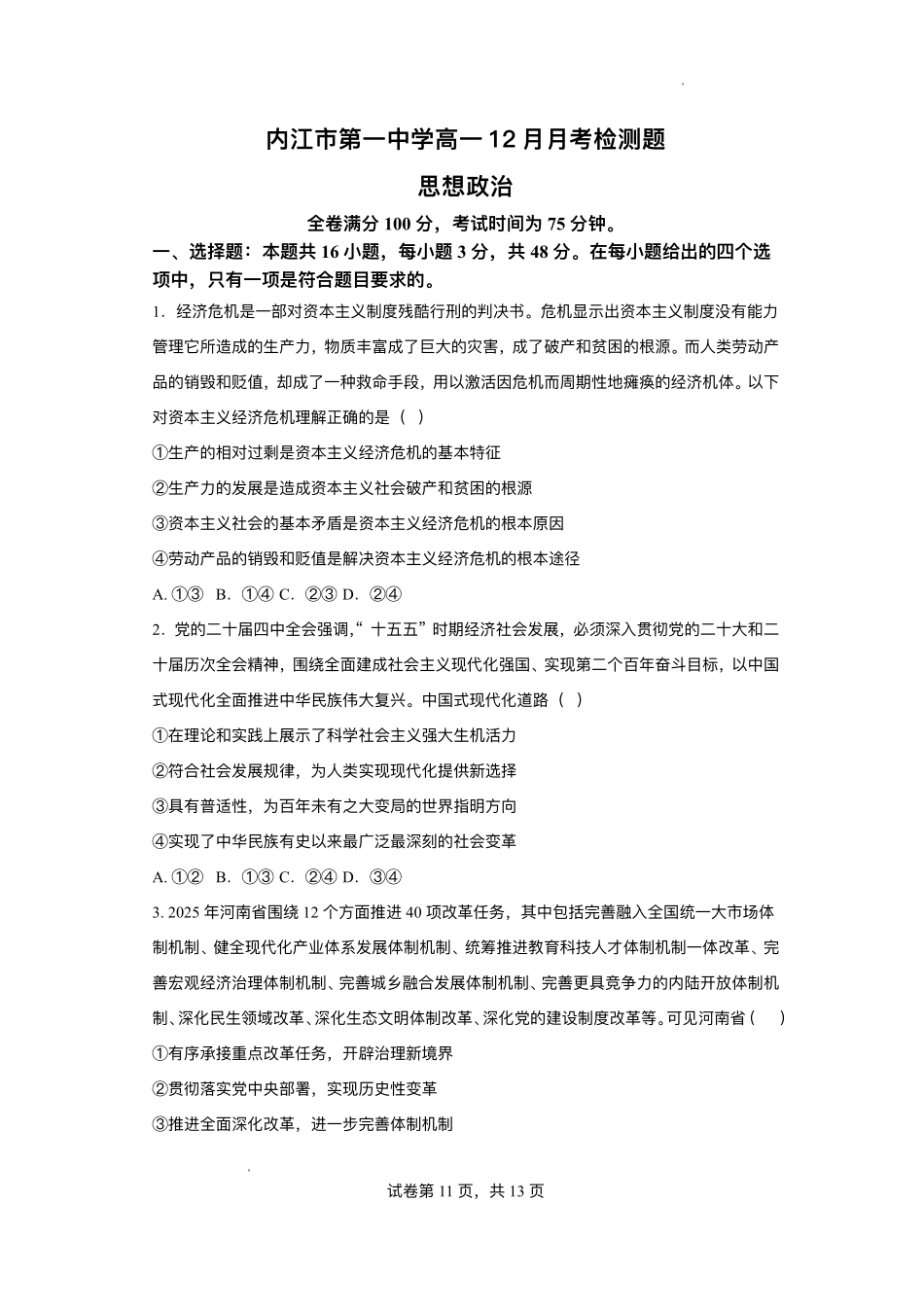 内江市第一中学高一12月月考检测题

思想政治

全卷满分100分，考试时间为75分钟。

一、选择题：本题共16小题，每小题3分，共48分。在每小题给出的四个选项中，只有一项是符合题目要求的。

1. 经济危机是一部对资本主义制度残酷行刑的判决书。危机显示出资本主义制度没有能力管理它所造成的生产力，物质丰富成了巨大的灾害，成了破产和贫困的根源。而人类劳动产品的销毁和贬值，却成了一种救命手段，用以激活因危机而周期性地瘫痪的经济机体。以下对资本主义经济危机理解正确的是（ ）

①生产的相对过剩是资本主义经济危机的基本特征

②生产力的发展是造成资本主义社会破产和贫困的根源

③资本主义社会的基本矛盾是资本主义经济危机的根本原因

④劳动产品的销毁和贬值是解决资本主义经济危机的根本途径

A. ①③ B. ①④ C. ②③ D. ②④

2. 党的二十届四中全会强调，“十五五”时期经济社会发展，必须深入贯彻党的二十大和二十届历次全会精神，围绕全面建成社会主义现代化强国、实现第二个百年奋斗目标，以中国式现代化全面推进中华民族伟大复兴。中国式现代化道路（ ）

①在理论和实践上展示了科学社会主义强大生机活力

②符合社会发展规律，为人类实现现代化提供新选择

③具有普适性，为百年未有之大变局的世界指明方向

④实现了中华民族有史以来最广泛最深刻的社会变革

A. ①② B. ①③ C. ②④ D. ③④

3. 2025年河南省围绕12个方面推进40项改革任务，其中包括完善融入全国统一大市场体制机制、健全现代化产业体系发展体制机制、统筹推进教育科技人才体制机制一体改革、完善宏观经济治理体制机制、完善城乡融合发展体制机制、完善更具竞争力的内陆开放体制机制、深化民生领域改革、深化生态文明体制改革、深化党的建设制度改革等。可见河南省（ ）

①有序承接重点改革任务，开辟治理新境界

②贯彻落实党中央部署，实现历史性变革

③推进全面深化改革，进一步完善体制机制

试卷第11页，共13页